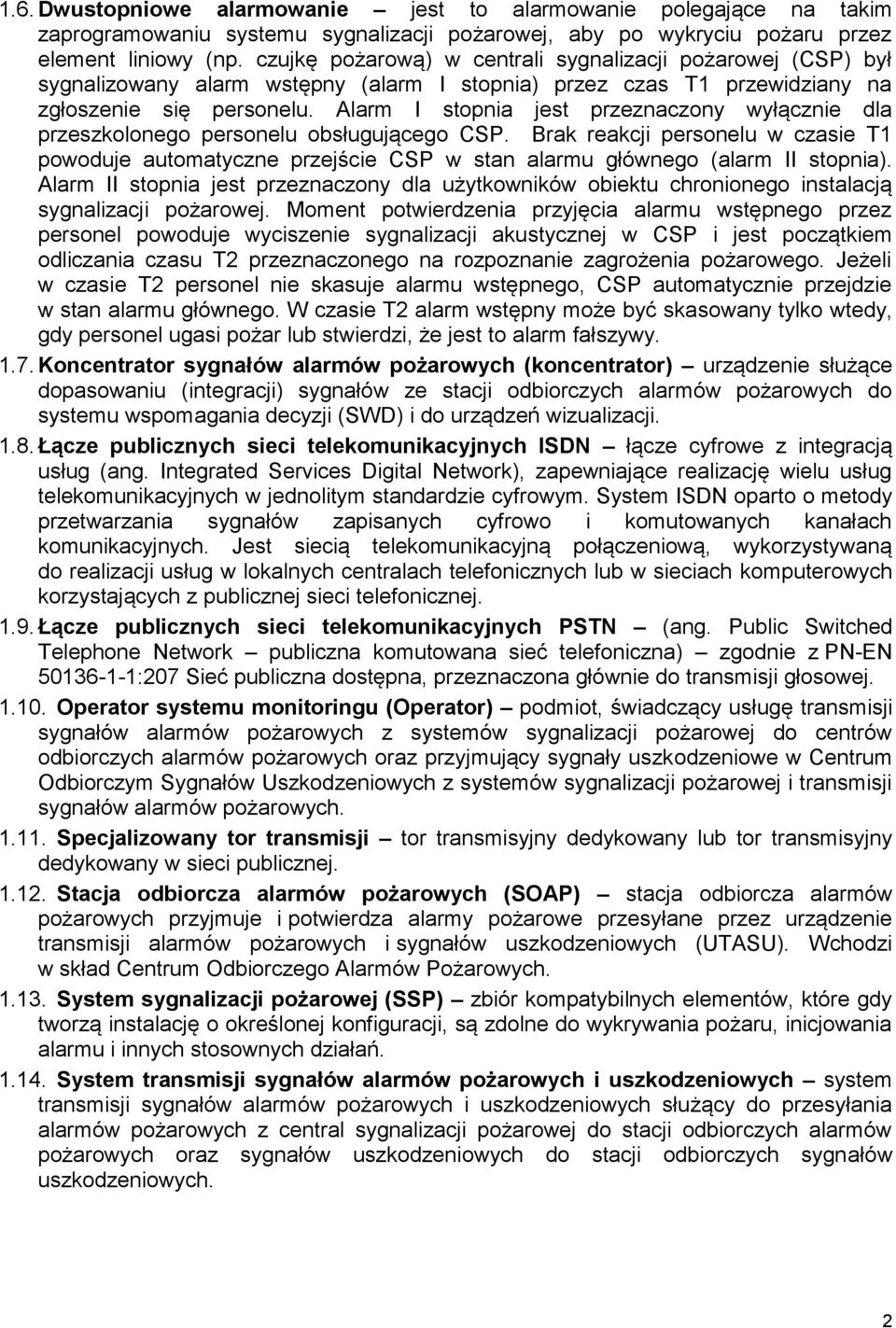 1.6. Dwustopniowe alarmowanie – jest to alarmowanie polegające na takim zaprogramowaniu systemu sygnalizacji pożarowej, aby po wykryciu pożaru przez element liniowy (np. czujkę pożarową) w centrali sygnalizacji pożarowej (CSP) był sygnalizowany alarm wstępny (alarm I stopnia) przez czas T1 przewidziany na zgłoszenie się personelu. Alarm I stopnia jest przeznaczony wyłącznie dla przeszkolonego personelu obsługującego CSP. Brak reakcji personelu w czasie T1 powoduje automatyczne przejście CSP w stan alarmu głównego (alarm II stopnia). Alarm II stopnia jest przeznaczony dla użytkowników obiektu chronionego instalacją sygnalizacji pożarowej. Moment potwierdzenia przyjęcia alarmu wstępnego przez personel powoduje wyciszenie sygnalizacji akustycznej w CSP i jest początkiem odliczania czasu T2 przeznaczonego na rozpoznanie zagrożenia pożarowego. Jeżeli w czasie T2 personel nie skasuje alarmu wstępnego, CSP automatycznie przejdzie w stan alarmu głównego. W czasie T2 alarm wstępny może być skasowany tylko wtedy, gdy personel ugasi pożar lub stwierdzi, że jest to alarm fałszywy.

1.7. Koncentrator sygnałów alarmów pożarowych (koncentrator) – urządzenie służące dopasowaniu (integracji) sygnałów ze stacji odbiorczych alarmów pożarowych do systemu wspomagania decyzji (SWD) i do urządzeń wizualizacji.

1.8. Łącze publicznych sieci telekomunikacyjnych ISDN – łącze cyfrowe z integracją usług (ang. Integrated Services Digital Network), zapewniające realizację wielu usług telekomunikacyjnych w jednolitym standardzie cyfrowym. System ISDN oparto o metody przetwarzania sygnałów zapisanych cyfrowo i komutowanych kanałach komunikacyjnych. Jest siecią telekomunikacyjną połączeniową, wykorzystywaną do realizacji usług w lokalnych centralach telefonicznych lub w sieciach komputerowych korzystających z publicznej sieci telefonicznej.

1.9. Łącze publicznych sieci telekomunikacyjnych PSTN – (ang. Public Switched Telephone Network – publiczna komutowana sieć telefoniczna) – zgodnie z PN-EN 50136-1-1:207 Sieć publiczna dostępna, przeznaczona głównie do transmisji głosowej.

1.10. Operator systemu monitoringu (Operator) – podmiot, świadczący usługę transmisji sygnałów alarmów pożarowych z systemów sygnalizacji pożarowej do centrów odbiorczych alarmów pożarowych oraz przyjmujący sygnały uszkodzeniowe w Centrum Odbiorczym Sygnałów Uszkodzeniowych z systemów sygnalizacji pożarowej i transmisji sygnałów alarmów pożarowych.

1.11. Specjalizowany tor transmisji – tor transmisyjny dedykowany lub tor transmisyjny dedykowany w sieci publicznej.

1.12. Stacja odbiorcza alarmów pożarowych (SOAP) – stacja odbiorcza alarmów pożarowych przyjmuje i potwierdza alarmy pożarowe przesyłane przez urządzenie transmisji alarmów pożarowych i sygnałów uszkodzeniowych (UTASU). Wchodzi w skład Centrum Odbiorczego Alarmów Pożarowych.

1.13. System sygnalizacji pożarowej (SSP) – zbiór kompatybilnych elementów, które gdy tworzą instalację o określonej konfiguracji, są zdolne do wykrywania pożaru, inicjowania alarmu i innych stosownych działań.

1.14. System transmisji sygnałów alarmów pożarowych i uszkodzeniowych – system transmisji sygnałów alarmów pożarowych i uszkodzeniowych służący do przesyłania alarmów pożarowych z central sygnalizacji pożarowej do stacji odbiorczych alarmów pożarowych oraz sygnałów uszkodzeniowych do stacji odbiorczych sygnałów uszkodzeniowych.

2